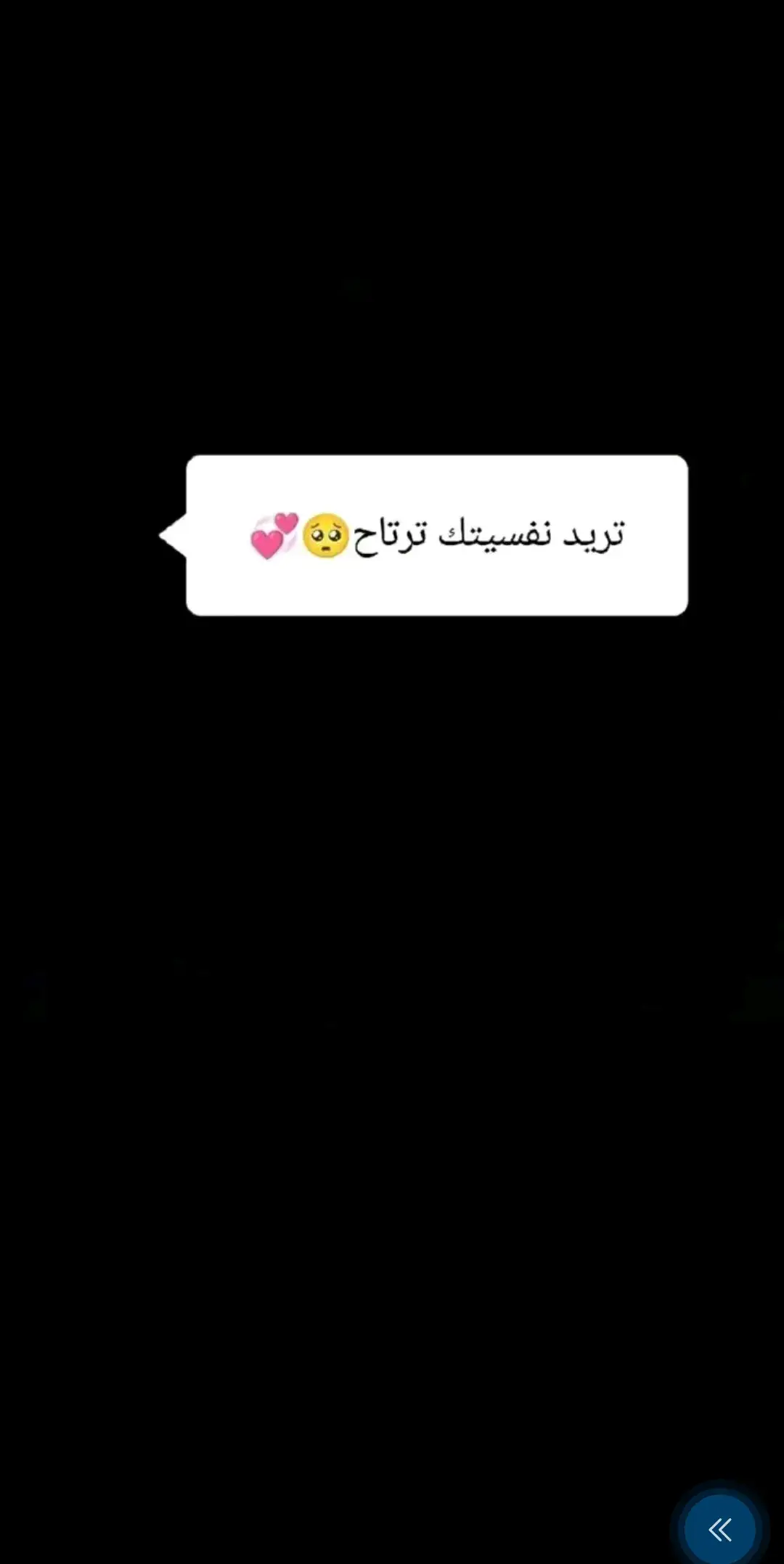 تريد نفسيتك ترتاح🥺💞